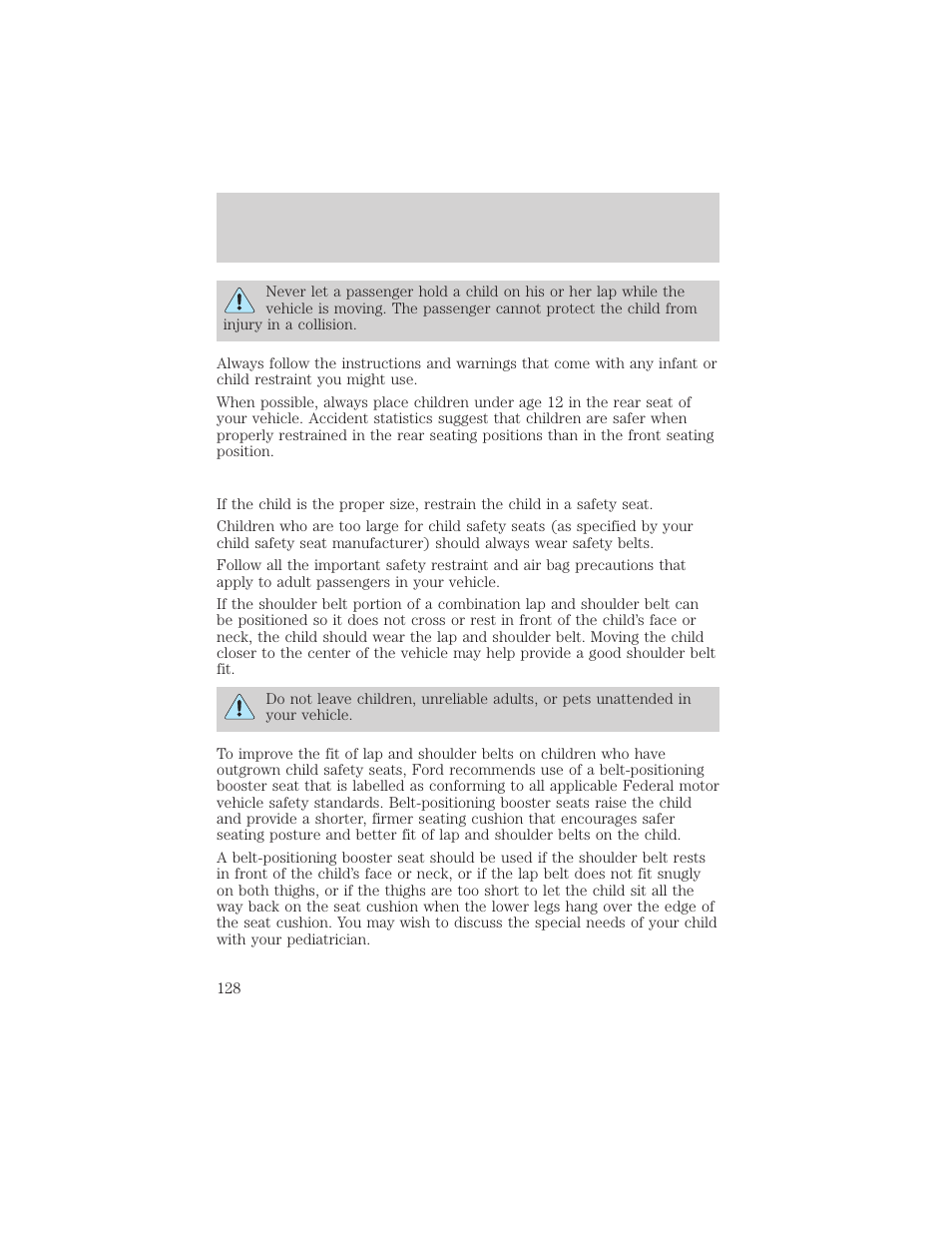 Never let a passenger hold a child on his or her lap while the vehicle is moving. The passenger cannot protect the child from injury in a collision.

Always follow the instructions and warnings that come with any infant or child restraint you might use.

When possible, always place children under age 12 in the rear seat of your vehicle. Accident statistics suggest that children are safer when properly restrained in the rear seating positions than in the front seating position.

If the child is the proper size, restrain the child in a safety seat.

Children who are too large for child safety seats (as specified by your child safety seat manufacturer) should always wear safety belts.

Follow all the important safety restraint and air bag precautions that apply to adult passengers in your vehicle.

If the shoulder belt portion of a combination lap and shoulder belt can be positioned so it does not cross or rest in front of the child's face or neck, the child should wear the lap and shoulder belt. Moving the child closer to the center of the vehicle may help provide a good shoulder belt fit.

Do not leave children, unreliable adults, or pets unattended in your vehicle.

To improve the fit of lap and shoulder belts on children who have outgrown child safety seats, Ford recommends use of a belt-positioning booster seat that is labelled as conforming to all applicable Federal motor vehicle safety standards. Belt-positioning booster seats raise the child and provide a shorter, firmer seating cushion that encourages safer seating posture and better fit of lap and shoulder belts on the child.

A belt-positioning booster seat should be used if the shoulder belt rests in front of the child's face or neck, or if the lap belt does not fit snugly on both thighs, or if the thighs are too short to let the child sit all the way back on the seat cushion when the lower legs hang over the edge of the seat cushion. You may wish to discuss the special needs of your child with your pediatrician.

128